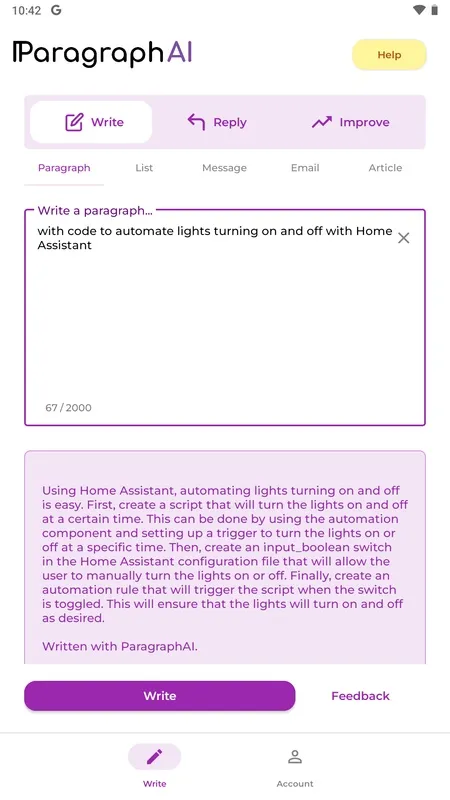 10:42 G

ParagraphAI

Help

Write
Reply
Improve

Paragraph
List
Message
Email
Article

Write a paragraph...
with code to automate lights turning on and off with Home Assistant

67 / 2000

Using Home Assistant, automating lights turning on and off is easy. First, create a script that will turn the lights on and off at a certain time. This can be done by using the automation component and setting up a trigger to turn the lights on or off at a specific time. Then, create an input_boolean switch in the Home Assistant configuration file that will allow the user to manually turn the lights on or off. Finally, create an automation rule that will trigger the script when the switch is toggled. This will ensure that the lights will turn on and off as desired.

Written with ParagraphAI.

Write
Feedback

Write
Account